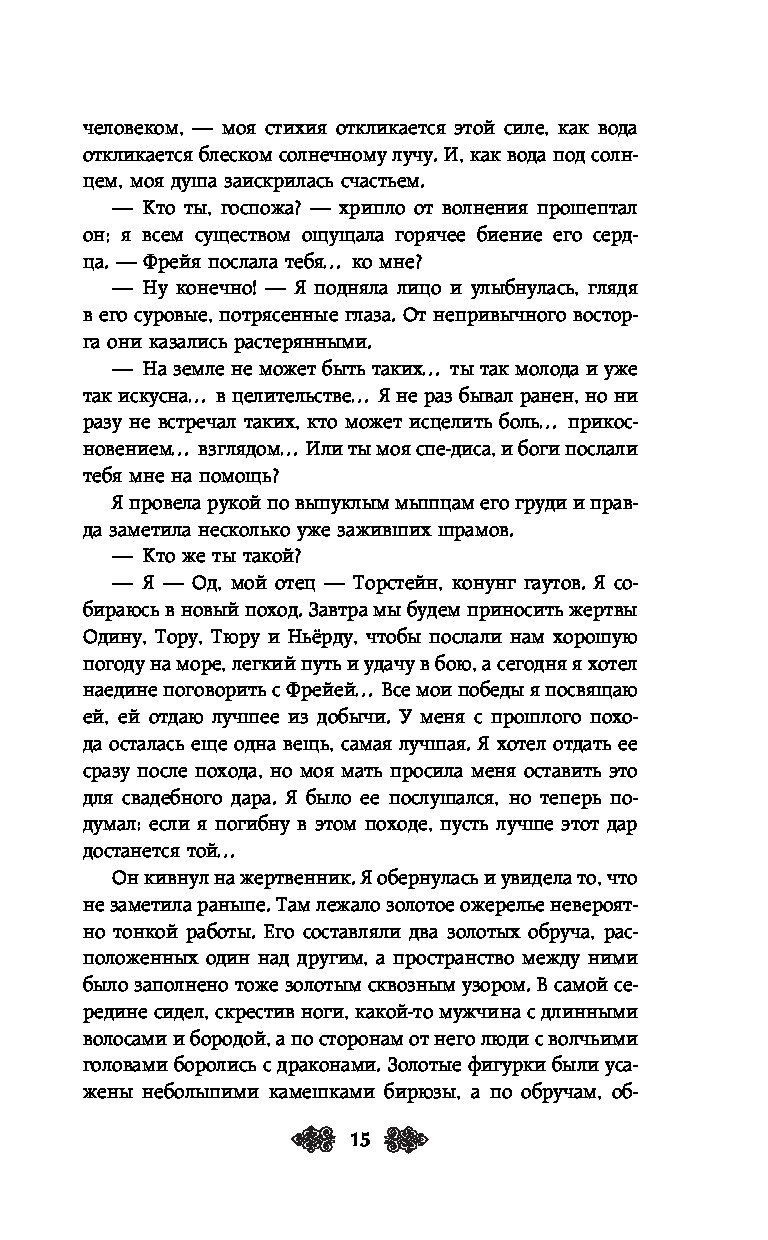 человеком, — моя стихия откликается этой силе, как вода откликается блеском солнечному лучу. И, как вода под солнцем, моя душа заискрилась счастьем.

— Кто ты, госпожа? — хрипло от волнения прошептал он; я всем существом ощущала горячее биение его сердца. — Фрейя послала тебя... ко мне?

— Ну конечно! — Я подняла лицо и улыбнулась, глядя в его суровые, потрясенные глаза. От непривычного восторга они казались растерянными.

— На земле не может быть таких... ты так молода и уже так искусна... в целительстве... Я не раз бывал ранен, но ни разу не встречал таких, кто может исцелить боль... прикосновением... взглядом... Или ты моя спе-диса, и боги послали тебя мне на помощь?

Я провела рукой по выпуклым мышцам его груди и правда заметила несколько уже заживших шрамов.

— Кто же ты такой?

— Я — Од, мой отец — Торстейн, конунг гаутов. Я собираюсь в новый поход. Завтра мы будем приносить жертвы Одину, Тору, Тюру и Ньёрду, чтобы послали нам хорошую погоду на море, легкий путь и удачу в бою, а сегодня я хотел наедине поговорить с Фрейей... Все мои победы я посвящаю ей, ей отдаю лучшее из добычи. У меня с прошлого похода осталась еще одна вещь, самая лучшая. Я хотел отдать ее сразу после похода, но моя мать просила меня оставить это для свадебного дара. Я было ее послушался, но теперь подумал: если я погибну в этом походе, пусть лучше этот дар достанется той...

Он кивнул на жертвенник. Я обернулась и увидела то, что не заметила раньше. Там лежало золотое ожерелье невероятно тонкой работы. Его составляли два золотых обруча, расположенных один над другим, а пространство между ними было заполнено тоже золотым сквозным узором. В самой середине сидел, скрестив ноги, какой-то мужчина с длинными волосами и бородой, а по сторонам от него люди с волчьими головами боролись с драконами. Золотые фигурки были усажены небольшими камешками бирюзы, а по обручам, об-

15